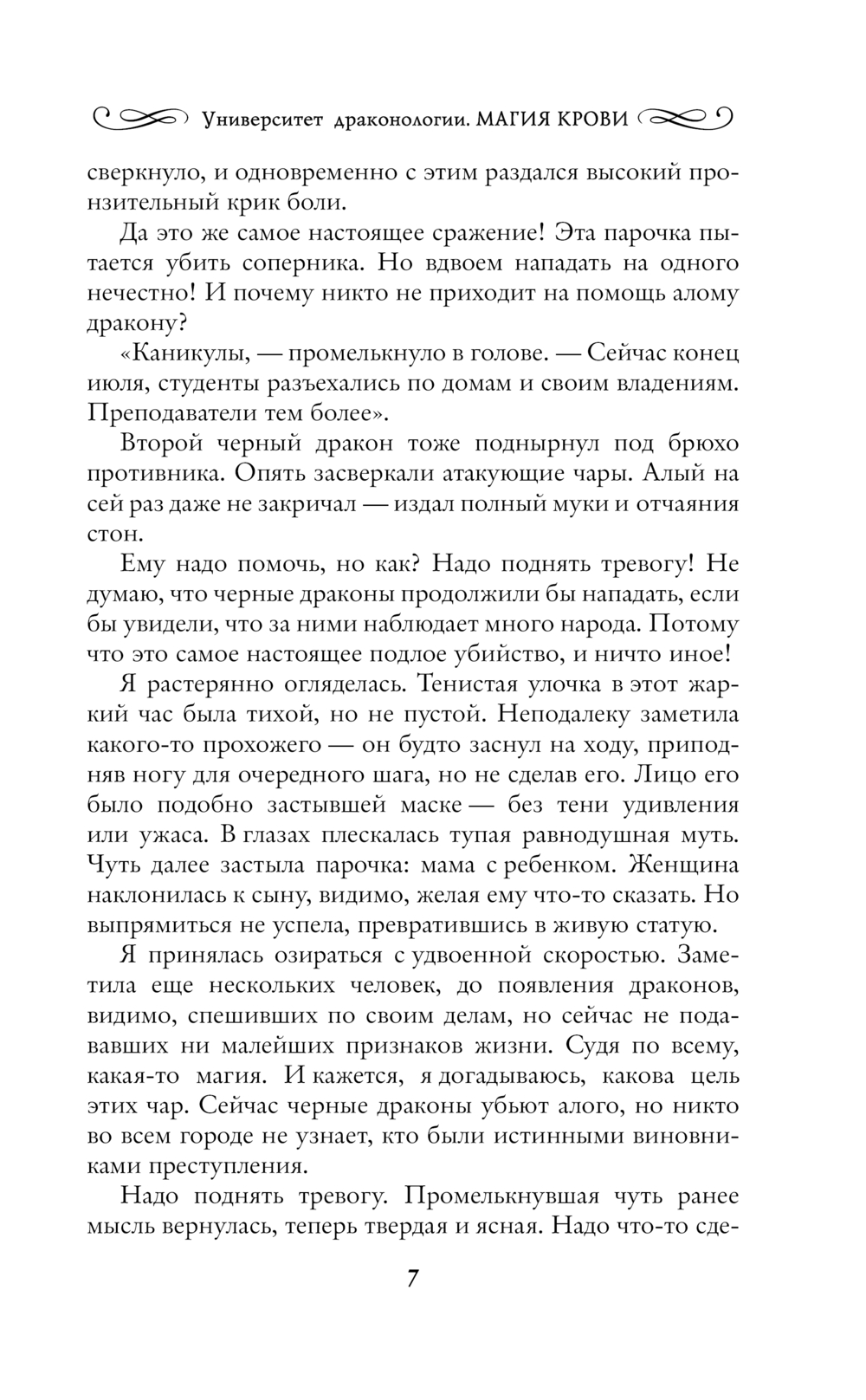 Университет драконологии. МАГИЯ КРОВИ

сверкнуло, и одновременно с этим раздался высокий пронзительный крик боли.

Да это же самое настоящее сражение! Эта парочка пытается убить соперника. Но вдвоем нападать на одного нечестно! И почему никто не приходит на помощь алому дракону?

«Каникулы, — промелькнуло в голове. — Сейчас конец июля, студенты разъехались по домам и своим владениям. Преподаватели тем более».

Второй черный дракон тоже поднырнул под брюхо противника. Опять засверкали атакующие чары. Алый на сей раз даже не закричал — издал полный муки и отчаяния стон.

Ему надо помочь, но как? Надо поднять тревогу! Не думаю, что черные драконы продолжили бы нападать, если бы увидели, что за ними наблюдает много народа. Потому что это самое настоящее подлое убийство, и ничто иное!

Я растерянно огляделась. Тенистая улочка в этот жаркий час была тихой, но не пустой. Неподалеку заметила какого-то прохожего — он будто заснул на ходу, приподняв ногу для очередного шага, но не сделав его. Лицо его было подобно застывшей маске — без тени удивления или ужаса. В глазах плескалась тупая равнодушная муть. Чуть далее застыла парочка: мама с ребенком. Женщина наклонилась к сыну, видимо, желая ему что-то сказать. Но выпрямиться не успела, превратившись в живую статую.

Я принялась озираться с удвоенной скоростью. Заметила еще нескольких человек, до появления драконов, видимо, спешивших по своим делам, но сейчас не подававших ни малейших признаков жизни. Судя по всему, какая-то магия. И кажется, я догадываюсь, какова цель этих чар. Сейчас черные драконы убьют алого, но никто во всем городе не узнает, кто были истинными виновниками преступления.

Надо поднять тревогу. Промелькнувшая чуть ранее мысль вернулась, теперь твердая и ясная. Надо что-то сде-

7